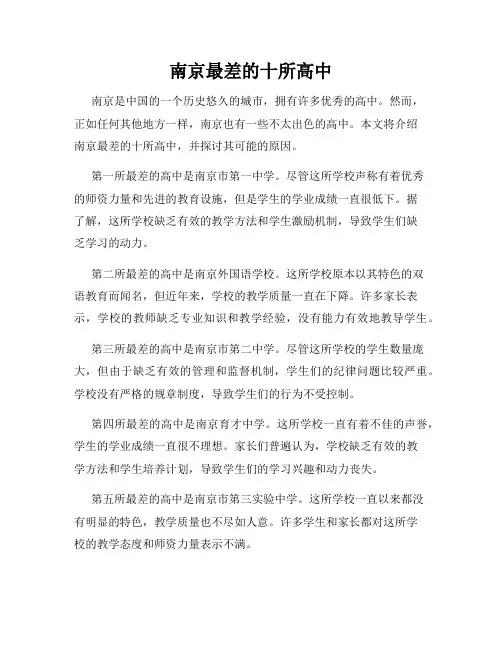 南京最差的十所高中

南京是中国的一个历史悠久的城市，拥有许多优秀的高中。然而，正如任何其他地方一样，南京也有一些不太出色的高中。本文将介绍南京最差的十所高中，并探讨其可能的原因。

第一所最差的高中是南京市第一中学。尽管这所学校声称有着优秀的师资力量和先进的教育设施，但是学生的学业成绩一直很低下。据了解，这所学校缺乏有效的教学方法和学生激励机制，导致学生们缺乏学习的动力。

第二所最差的高中是南京外国语学校。这所学校原本以其特色的双语教育而闻名，但近年来，学校的教学质量一直在下降。许多家长表示，学校的教师缺乏专业知识和教学经验，没有能力有效地教导学生。

第三所最差的高中是南京市第二中学。尽管这所学校的学生数量庞大，但由于缺乏有效的管理和监督机制，学生们的纪律问题比较严重。学校没有严格的规章制度，导致学生们的行为不受控制。

第四所最差的高中是南京育才中学。这所学校一直有着不佳的声誉，学生的学业成绩一直很不理想。家长们普遍认为，学校缺乏有效的教学方法和学生培养计划，导致学生们的学习兴趣和动力丧失。

第五所最差的高中是南京市第三实验中学。这所学校一直以来都没有明显的特色，教学质量也不尽如人意。许多学生和家长都对这所学校的教学态度和师资力量表示不满。